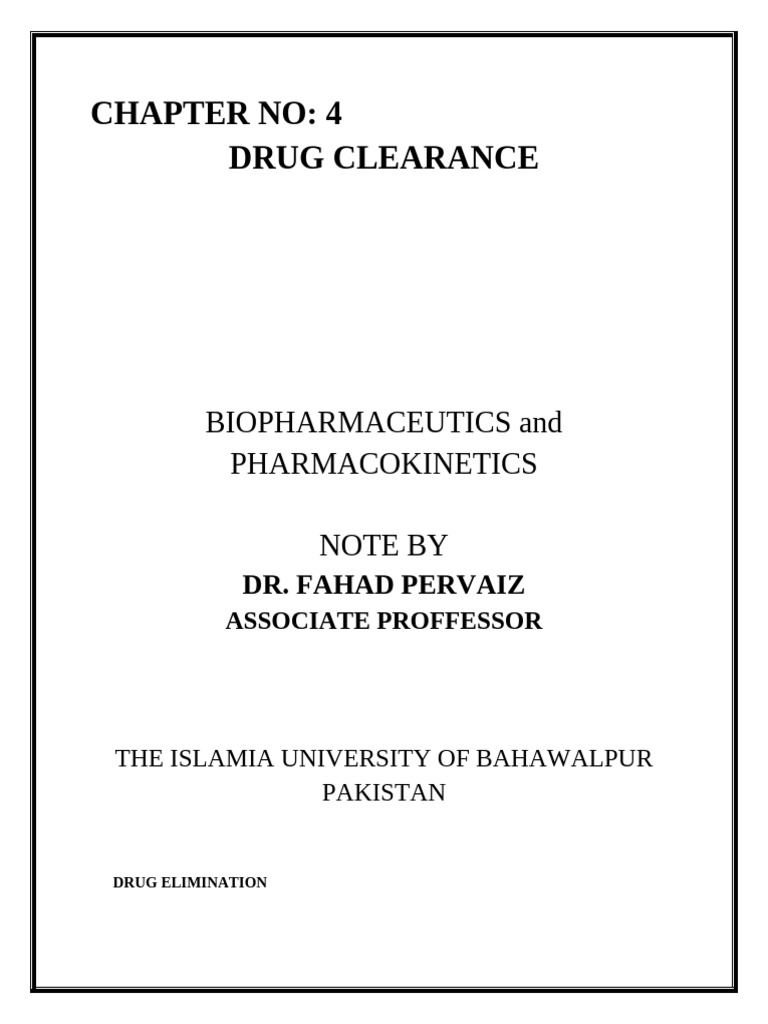 CHAPTER NO: 4
DRUG CLEARANCE

BIOPHARMACEUTICS and
PHARMACOKINETICS

NOTE BY
DR. FAHAD PERVAIZ
ASSOCIATE PROFFESSOR

THE ISLAMIA UNIVERSITY OF BAHAWALPUR
PAKISTAN

DRUG ELIMINATION